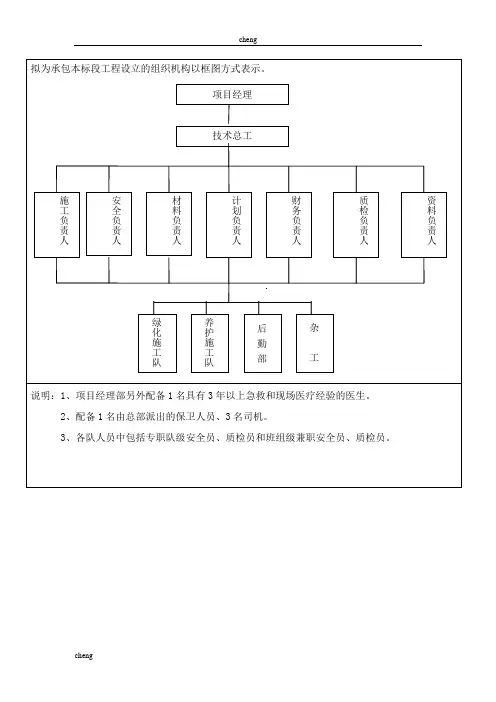 cheng

拟为承包本标段工程设立的组织机构以框图方式表示。

项目经理

技术总工

施工负责人

安全负责人

材料负责人

计划负责人

财务负责人

质检负责人

资料负责人

绿化施工队

养护施工队

后勤部

杂工

说明：1、项目经理部另外配备 1 名具有 3 年以上急救和现场医疗经验的医生。

2、配备 1 名由总部派出的保卫人员、3 名司机。

3、各队人员中包括专职队级安全员、质检员和班组级兼职安全员、质检员。

cheng